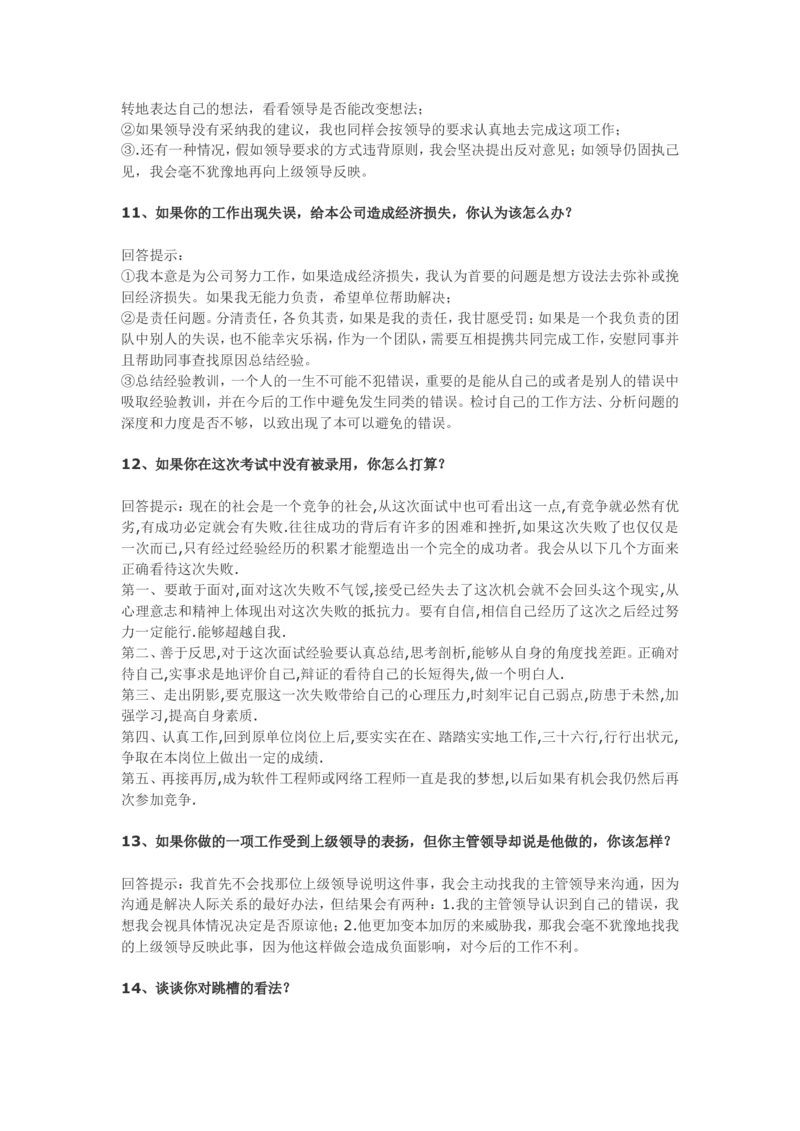 转地表达自己的想法，看看领导是否能改变想法；
②如果领导没有采纳我的建议，我也同样会按领导的要求认真地去完成这项工作；
③.还有一种情况，假如领导要求的方式违背原则，我会坚决提出反对意见；如领导仍固执己见，我会毫不犹豫地再向上级领导反映。

11、如果你的工作出现失误，给本公司造成经济损失，你认为该怎么办？

回答提示：
①我本意是为公司努力工作，如果造成经济损失，我认为首要的问题是想方设法去弥补或挽回经济损失。如果我无能力负责，希望单位帮助解决；
②是责任问题。分清责任，各负其责，如果是我的责任，我甘愿受罚；如果是一个我负责的团队中别人的失误，也不能幸灾乐祸，作为一个团队，需要互相提携共同完成工作，安慰同事并且帮助同事查找原因总结经验。
③总结经验教训，一个人的一生不可能不犯错误，重要的是能从自己的或者是别人的错误中吸取经验教训，并在今后的工作中避免发生同类的错误。检讨自己的工作方法、分析问题的深度和力度是否不够，以致出现了本可以避免的错误。

12、如果你在这次考试中没有被录用，你怎么打算？

回答提示：现在的社会是一个竞争的社会,从这次面试中也可看出这一点,有竞争就必然有优劣,有成功必定就会有失败.往往成功的背后有许多的困难和挫折,如果这次失败了也仅仅是一次而已,只有经过经验经历的积累才能塑造出一个完全的成功者。我会从以下几个方面来正确看待这次失败.
第一、要敢于面对,面对这次失败不气馁,接受已经失去了这次机会就不会回头这个现实,从心理意志和精神上体现出对这次失败的抵抗力。要有自信,相信自己经历了这次之后经过努力一定能行.能够超越自我.
第二、善于反思,对于这次面试经验要认真总结,思考剖析,能够从自身的角度找差距。正确对待自己,实事求是地评价自己,辩证的看待自己的长短得失,做一个明白人.
第三、走出阴影,要克服这一次失败带给自己的心理压力,时刻牢记自己弱点,防患于未然,加强学习,提高自身素质.
第四、认真工作,回到原单位岗位上后,要实实在在、踏踏实实地工作,三十六行,行行出状元,争取在本岗位上做出一定的成绩.
第五、再接再厉,成为软件工程师或网络工程师一直是我的梦想,以后如果有机会我仍然后再次参加竞争.

13、如果你做的一项工作受到上级领导的表扬，但你主管领导却说是他做的，你该怎样？

回答提示：我首先不会找那位上级领导说明这件事，我会主动找我的主管领导来沟通，因为沟通是解决人际关系的最好办法，但结果会有两种：1.我的主管领导认识到自己的错误，我想我会视具体情况决定是否原谅他；2.他更加变本加厉的来威胁我，那我会毫不犹豫地找我的上级领导反映此事，因为他这样做会造成负面影响，对今后的工作不利。

14、谈谈你对跳槽的看法？